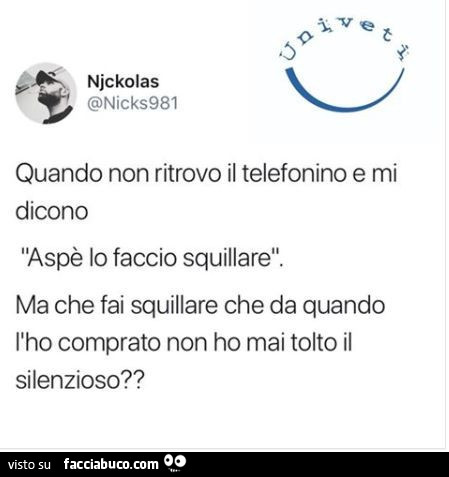 Njckolas
@Nicks981

Univeti

Quando non ritrovo il telefonino e mi dicono

"Aspè lo faccio squillare".

Ma che fai squillare che da quando l'ho comprato non ho mai tolto il silenzioso??

visto su facciabuco.com